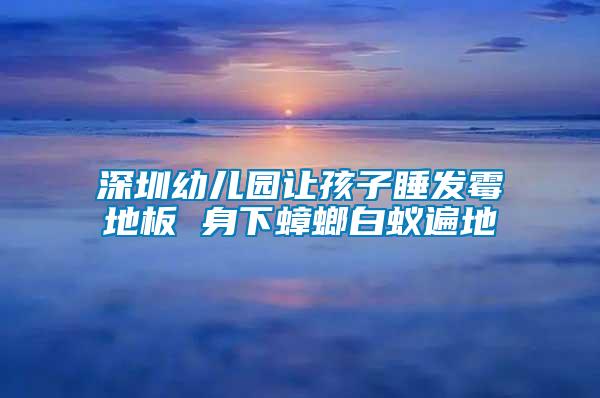 深圳幼儿园让孩子睡发霉地板 身下蟑螂白蚁遍地